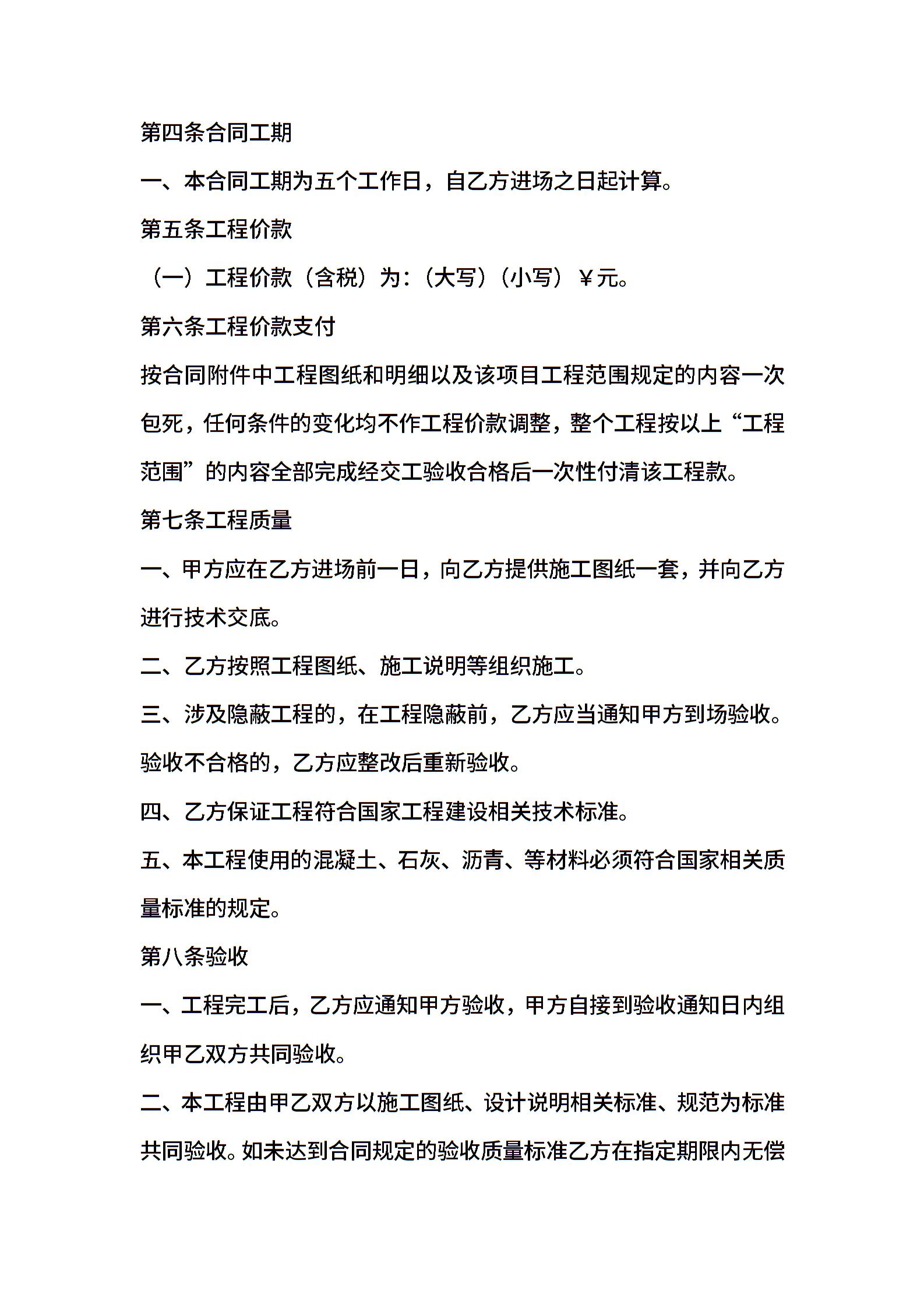 第四条合同工期

一、本合同工期为五个工作日，自乙方进场之日起计算。

第五条工程价款

（一）工程价款（含税）为：（大写）（小写）￥元。

第六条工程价款支付

按合同附件中工程图纸和明细以及该项目工程范围规定的内容一次包死，任何条件的变化均不作工程价款调整，整个工程按以上“工程范围”的内容全部完成经交工验收合格后一次性付清该工程款。

第七条工程质量

一、甲方应在乙方进场前一日，向乙方提供施工图纸一套，并向乙方进行技术交底。

二、乙方按照工程图纸、施工说明等组织施工。

三、涉及隐蔽工程的，在工程隐蔽前，乙方应当通知甲方到场验收。验收不合格的，乙方应整改后重新验收。

四、乙方保证工程符合国家工程建设相关技术标准。

五、本工程使用的混凝土、石灰、沥青、等材料必须符合国家相关质量标准的规定。

第八条验收

一、工程完工后，乙方应通知甲方验收，甲方自接到验收通知日内组织甲乙双方共同验收。

二、本工程由甲乙双方以施工图纸、设计说明相关标准、规范为标准共同验收。如未达到合同规定的验收质量标准乙方在指定期限内无偿